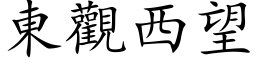 東觀西望